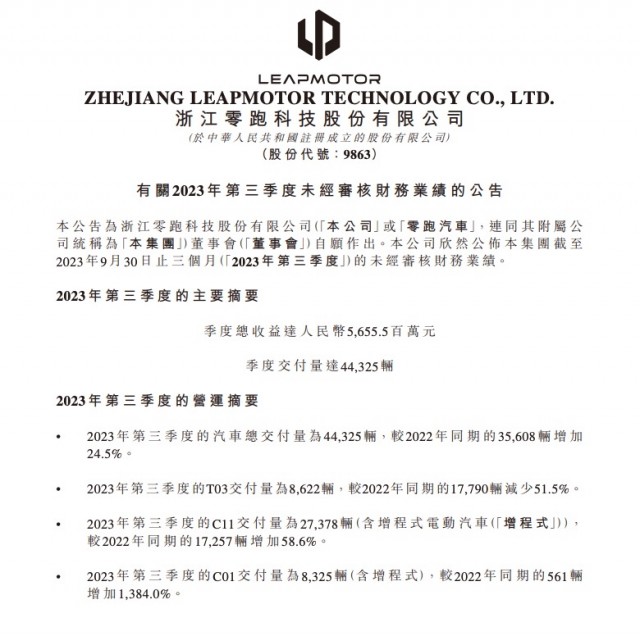 LEAPMOTOR
ZHEJIANG LEAPMOTOR TECHNOLOGY CO., LTD.
浙江零跑科技股份有限公司
(於中華人民共和國註冊成立的股份有限公司)
(股份代號：9863)

有關2023年第三季度未經審核財務業績的公告

本公告為浙江零跑科技股份有限公司(「本公司」或「零跑汽車」，連同其附屬公司統稱為「本集團」)董事會(「董事會」)自願作出。本公司欣然公佈本集團截至2023年9月30日止三個月(「2023年第三季度」)的未經審核財務業績。

2023年第三季度的主要摘要

季度總收益達人民幣5,655.5百萬元

季度交付量達44,325輛

2023年第三季度的營運摘要

• 2023年第三季度的汽車總交付量為44,325輛，較2022年同期的35,608輛增加24.5%。

• 2023年第三季度的T03交付量為8,622輛，較2022年同期的17,790輛減少51.5%。

• 2023年第三季度的C11交付量為27,378輛(含增程式電動汽車(「增程式」))，較2022年同期的17,257輛增加58.6%。

• 2023年第三季度的C01交付量為8,325輛(含增程式)，較2022年同期的561輛增加1,384.0%。